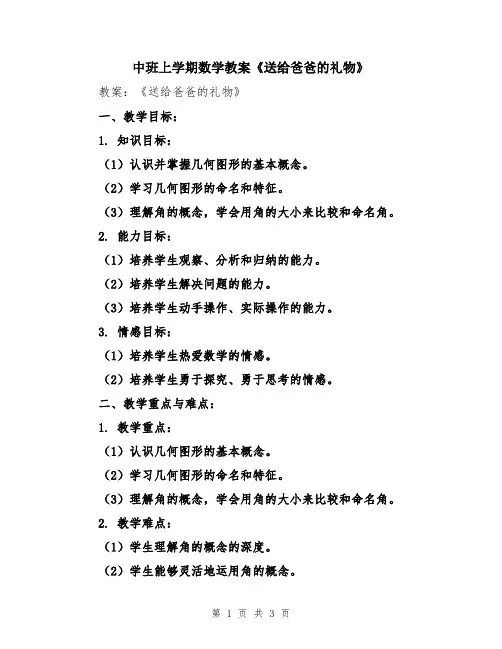 中班上学期数学教案《送给爸爸的礼物》

教案：《送给爸爸的礼物》

一、教学目标：

1. 知识目标：

（1）认识并掌握几何图形的基本概念。

（2）学习几何图形的命名和特征。

（3）理解角的概念，学会用角的大小来比较和命名角。

2. 能力目标：

（1）培养学生观察、分析和归纳的能力。

（2）培养学生解决问题的能力。

（3）培养学生动手操作、实际操作的能力。

3. 情感目标：

（1）培养学生热爱数学的情感。

（2）培养学生勇于探究、勇于思考的情感。

二、教学重点与难点：

1. 教学重点：

（1）认识几何图形的基本概念。

（2）学习几何图形的命名和特征。

（3）理解角的概念，学会用角的大小来比较和命名角。

2. 教学难点：

（1）学生理解角的概念的深度。

（2）学生能够灵活地运用角的概念。

第 1 页 共 3 页